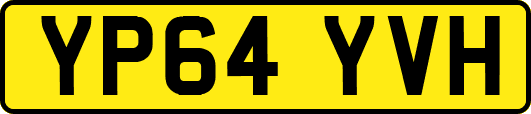 YP64 YVH